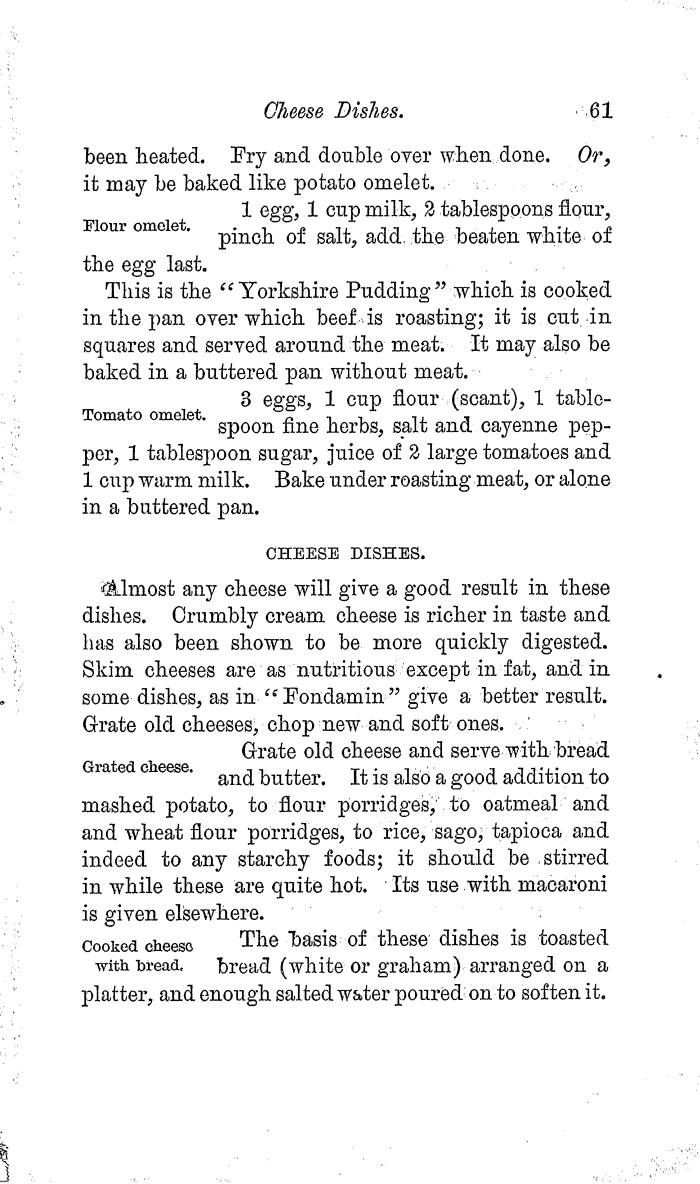 Cheese Dishes. 61

been heated. Fry and double over when done. Or, it may be baked like potato omelet.

Flour omelet. 1 egg, 1 cup milk, 2 tablespoons flour, pinch of salt, add the beaten white of the egg last.

This is the "Yorkshire Pudding" which is cooked in the pan over which beef is roasting; it is cut in squares and served around the meat. It may also be baked in a buttered pan without meat.

Tomato omelet. 3 eggs, 1 cup flour (scant), 1 tablespoon fine herbs, salt and cayenne pepper, 1 tablespoon sugar, juice of 2 large tomatoes and 1 cup warm milk. Bake under roasting meat, or alone in a buttered pan.

CHEESE DISHES.

Almost any cheese will give a good result in these dishes. Crumbly cream cheese is richer in taste and has also been shown to be more quickly digested. Skim cheeses are as nutritious except in fat, and in some dishes, as in "Fondamin" give a better result. Grate old cheeses, chop new and soft ones.

Grated cheese. Grate old cheese and serve with bread and butter. It is also a good addition to mashed potato, to flour porridges, to oatmeal and and wheat flour porridges, to rice, sago, tapioca and indeed to any starchy foods; it should be stirred in while these are quite hot. Its use with macaroni is given elsewhere.

Cooked cheese with bread. The basis of these dishes is toasted bread (white or graham) arranged on a platter, and enough salted water poured on to soften it.